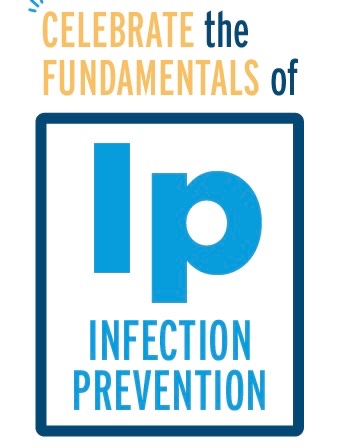 CELEBRATE the FUNDAMENTALS of

Ip

INFECTION PREVENTION